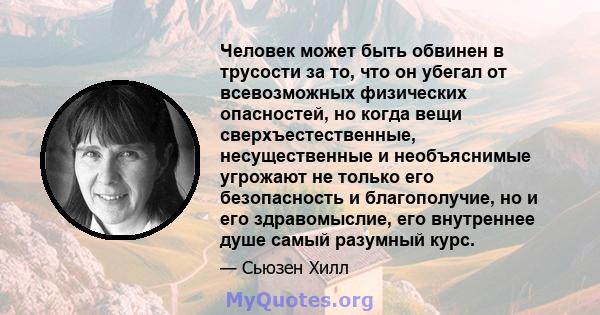 Человек может быть обвинен в трусости за то, что он убегал от всевозможных физических опасностей, но когда вещи сверхъестественные, несущественные и необъяснимые угрожают не только его безопасность и благополучие, но и его здравомыслие, его внутреннее душе самый разумный курс.

— Сьюзен Хилл

MyQuotes.org